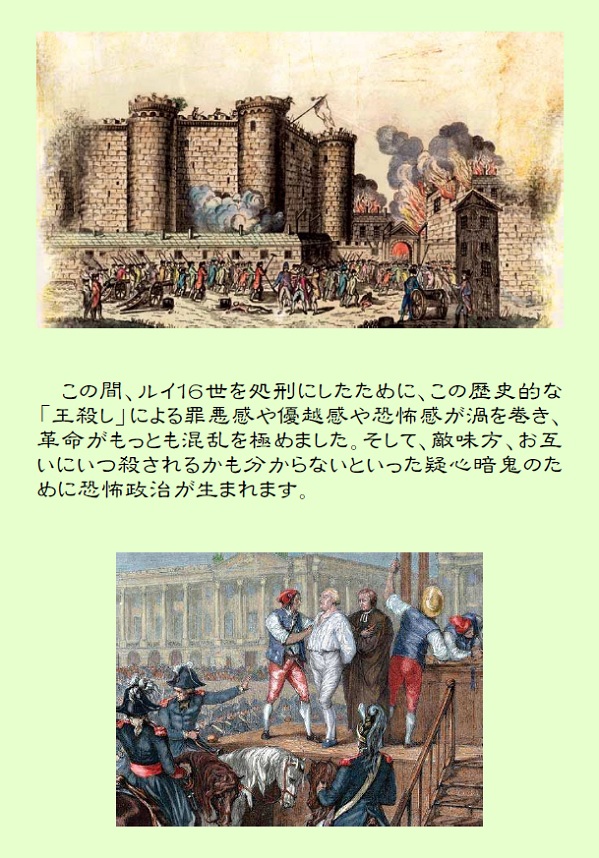 この間、ルイ16世を処刑にしたために、この歴史的な「王殺し」による罪悪感や優越感や恐怖感が渦を巻き、革命がもっとも混乱を極めました。そして、敵味方、お互いにいつ殺されるかも分からないといった疑心暗鬼のために恐怖政治が生まれます。